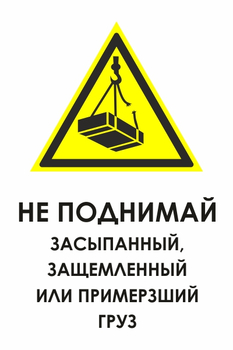 НЕ ПОДНИМАЙ

ЗАСЫПАННЫЙ, ЗАЩЕМЛЕННЫЙ ИЛИ ПРИМЕРЗШИЙ ГРУЗ